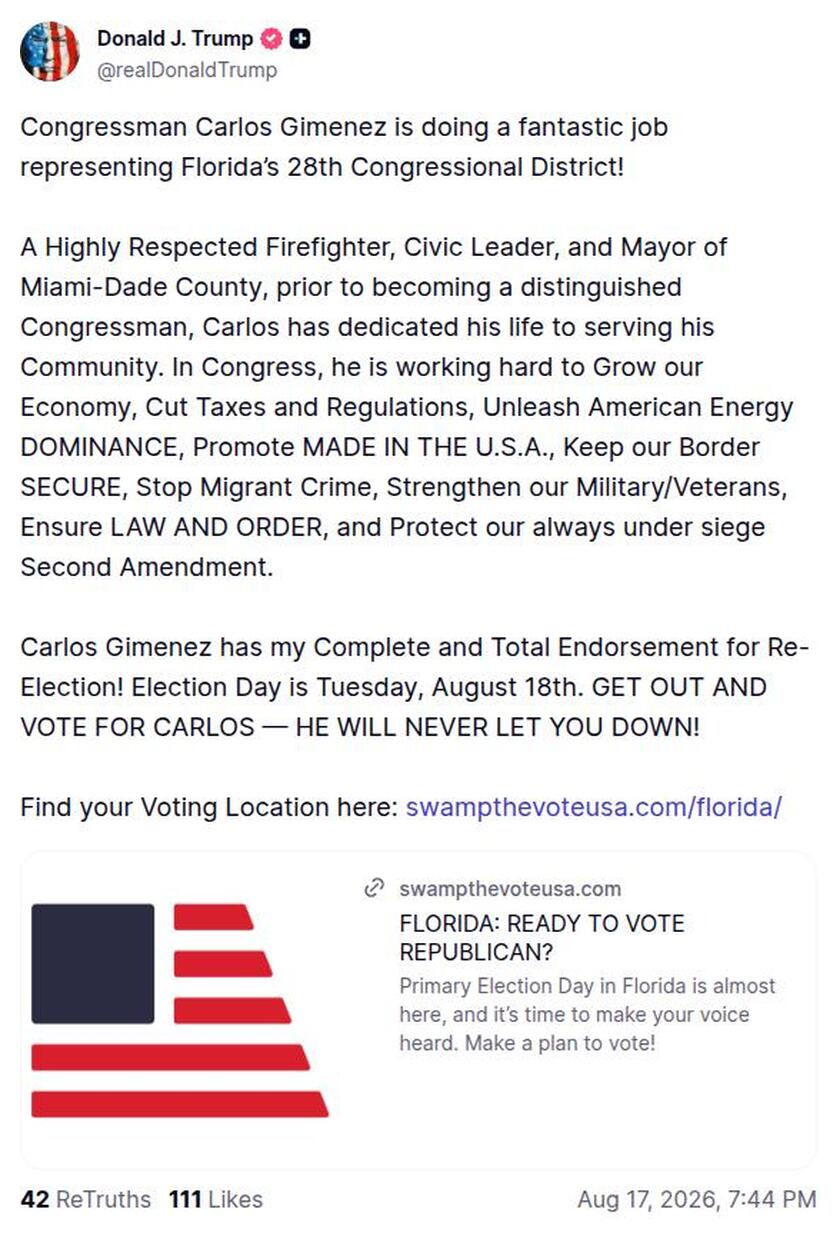 Donald J. Trump
@realDonaldTrump

Congressman Carlos Gimenez is doing a fantastic job representing Florida's 28th Congressional District!

A Highly Respected Firefighter, Civic Leader, and Mayor of Miami-Dade County, prior to becoming a distinguished Congressman, Carlos has dedicated his life to serving his Community. In Congress, he is working hard to Grow our Economy, Cut Taxes and Regulations, Unleash American Energy DOMINANCE, Promote MADE IN THE U.S.A., Keep our Border SECURE, Stop Migrant Crime, Strengthen our Military/Veterans, Ensure LAW AND ORDER, and Protect our always under siege Second Amendment.

Carlos Gimenez has my Complete and Total Endorsement for Re-Election! Election Day is Tuesday, August 18th. GET OUT AND VOTE FOR CARLOS — HE WILL NEVER LET YOU DOWN!

Find your Voting Location here: swampthevoteusa.com/florida/

swampthevoteusa.com
FLORIDA: READY TO VOTE REPUBLICAN?
Primary Election Day in Florida is almost here, and it's time to make your voice heard. Make a plan to vote!

42 ReTruths 111 Likes
Aug 17, 2026, 7:44 PM